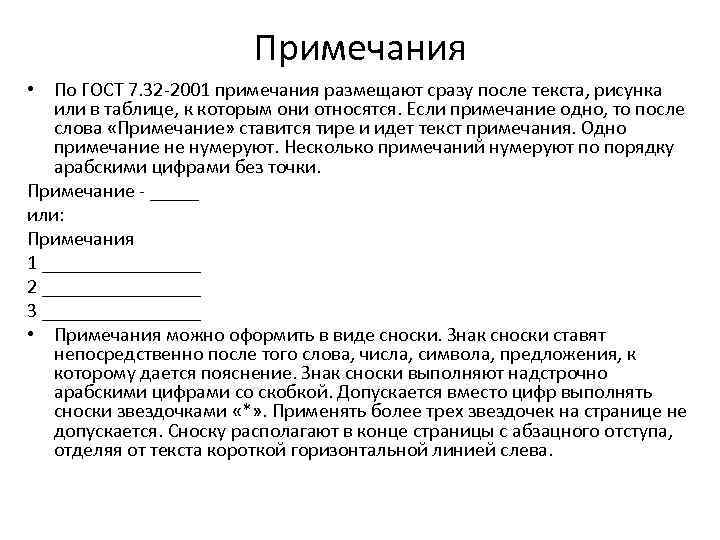 Примечания

• По ГОСТ 7.32-2001 примечания размещают сразу после текста, рисунка или в таблице, к которым они относятся. Если примечание одно, то после слова «Примечание» ставится тире и идет текст примечания. Одно примечание не нумеруют. Несколько примечаний нумеруют по порядку арабскими цифрами без точки.

Примечание - _____

или:

Примечания

1 ________________

2 ________________

3 ________________

• Примечания можно оформить в виде сноски. Знак сноски ставят непосредственно после того слова, числа, символа, предложения, к которому дается пояснение. Знак сноски выполняют надстрочно арабскими цифрами со скобкой. Допускается вместо цифр выполнять сноски звездочками «*». Применять более трех звездочек на странице не допускается. Сноску располагают в конце страницы с абзацного отступа, отделяя от текста короткой горизонтальной линией слева.